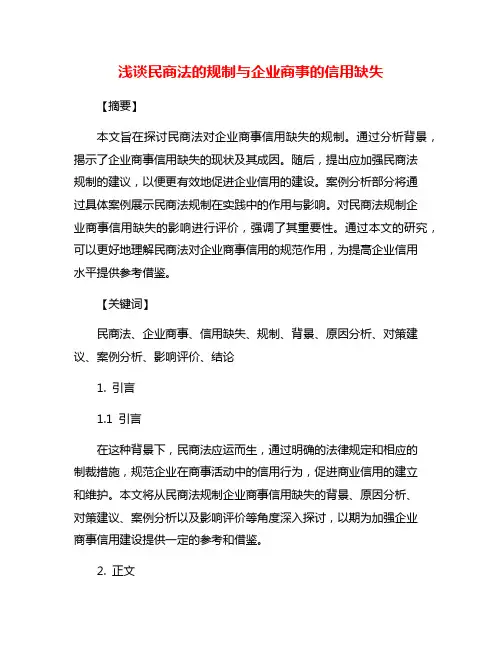 浅谈民商法的规制与企业商事的信用缺失

【摘要】

本文旨在探讨民商法对企业商事信用缺失的规制。通过分析背景，揭示了企业商事信用缺失的现状及其成因。随后，提出应加强民商法规制的建议，以便更有效地促进企业信用的建设。案例分析部分将通过具体案例展示民商法规制在实践中的作用与影响。对民商法规制企业商事信用缺失的影响进行评价，强调了其重要性。通过本文的研究，可以更好地理解民商法对企业商事信用的规范作用，为提高企业信用水平提供参考借鉴。

【关键词】

民商法、企业商事、信用缺失、规制、背景、原因分析、对策建议、案例分析、影响评价、结论

1. 引言

1.1 引言

在这种背景下，民商法应运而生，通过明确的法律规定和相应的制裁措施，规范企业在商事活动中的信用行为，促进商业信用的建立和维护。本文将从民商法规制企业商事信用缺失的背景、原因分析、对策建议、案例分析以及影响评价等角度深入探讨，以期为加强企业商事信用建设提供一定的参考和借鉴。

2. 正文